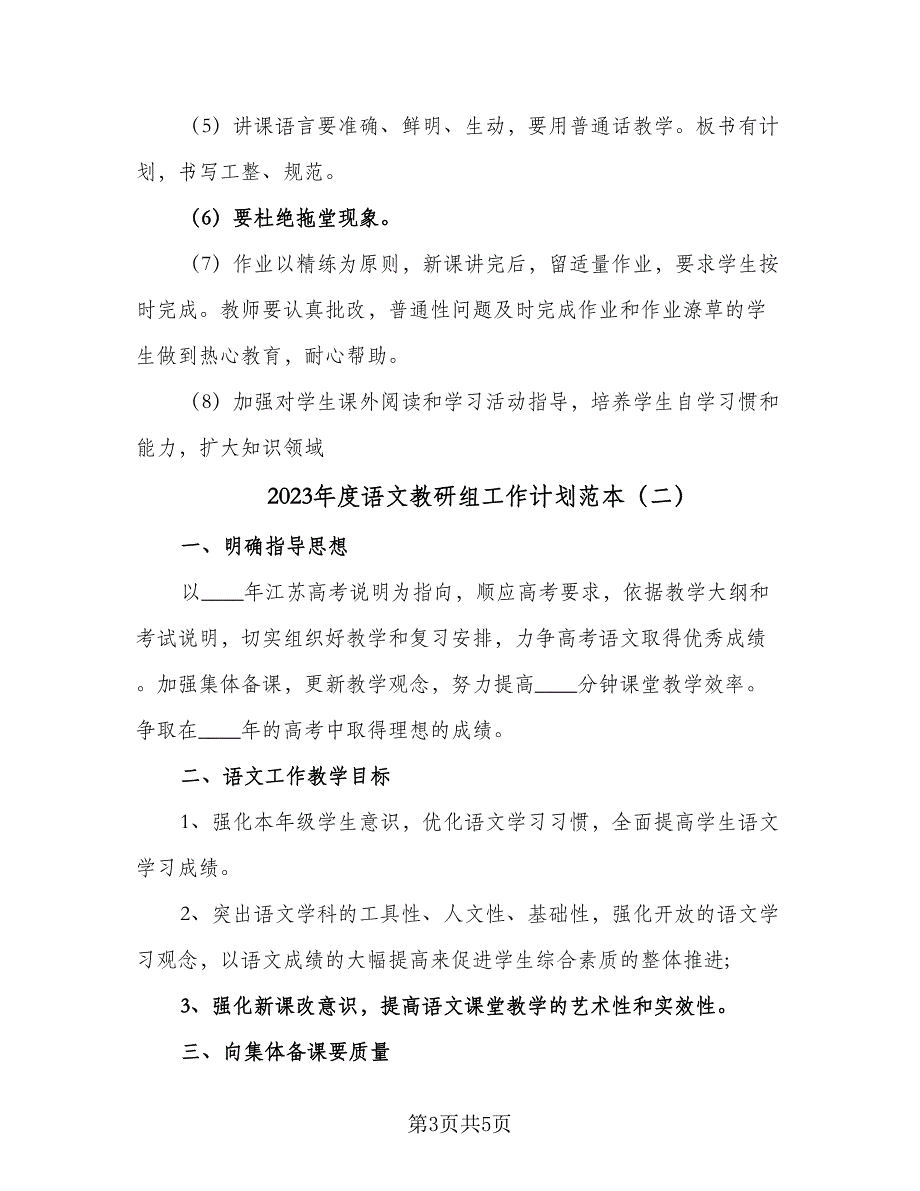 （5）讲课语言要准确、鲜明、生动，要用普通话教学。板书有计划，书写工整、规范。

（6）要杜绝拖堂现象。

（7）作业以精练为原则，新课讲完后，留适量作业，要求学生按时完成。教师要认真批改，普通性问题及时完成作业和作业潦草的学生做到热心教育，耐心帮助。

（8）加强对学生课外阅读和学习活动指导，培养学生自学习惯和能力，扩大知识领域

2023年度语文教研组工作计划范本（二）

一、明确指导思想

以____年江苏高考说明为指向，顺应高考要求，依据教学大纲和考试说明，切实组织好教学和复习安排，力争高考语文取得优秀成绩。加强集体备课，更新教学观念，努力提高____分钟课堂教学效率。争取在____年的高考中取得理想的成绩。

二、语文工作教学目标

1、强化本年级学生意识，优化语文学习习惯，全面提高学生语文学习成绩。

2、突出语文学科的工具性、人文性、基础性，强化开放的语文学习观念，以语文成绩的大幅提高来促进学生综合素质的整体推进;

3、强化新课改意识，提高语文课堂教学的艺术性和实效性。

三、向集体备课要质量

第3页共5页